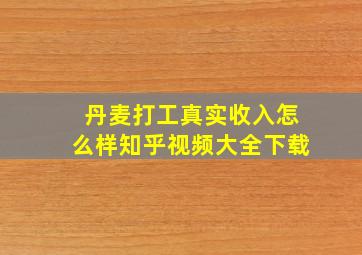 丹麦打工真实收入怎么样知乎视频大全下载